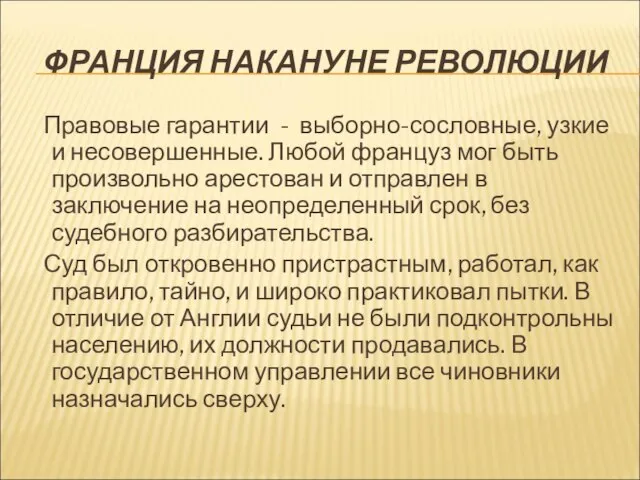 ФРАНЦИЯ НАКАНУНЕ РЕВОЛЮЦИИ

Правовые гарантии - выборно-сословные, узкие и несовершенные. Любой француз мог быть произвольно арестован и отправлен в заключение на неопределенный срок, без судебного разбирательства.

Суд был откровенно пристрастным, работал, как правило, тайно, и широко практиковал пытки. В отличие от Англии судьи не были подконтрольны населению, их должности продавались. В государственном управлении все чиновники назначались сверху.